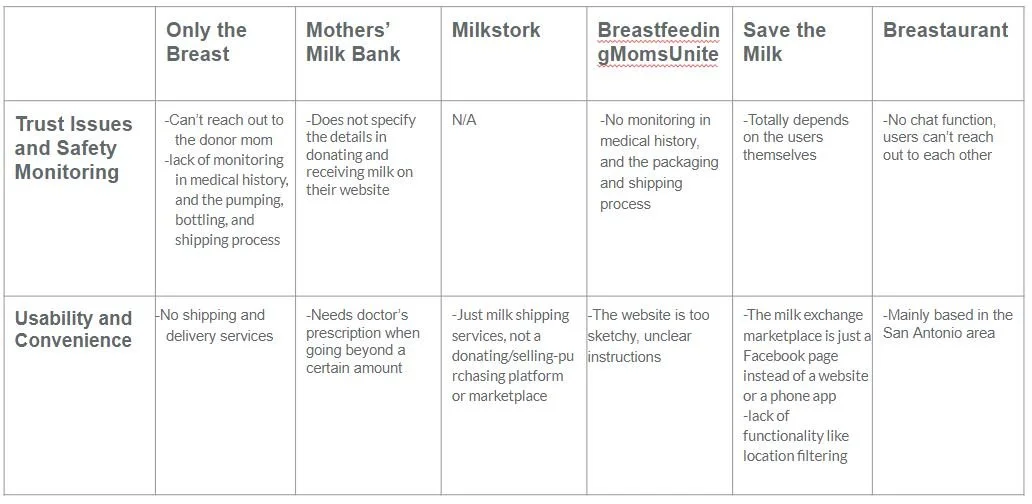 | | Only the Breast | Mothers' Milk Bank | Milkstork | BreastfeedingMomsUnite | Save the Milk | Breastaurant |
|---|---|---|---|---|---|---|
| Trust Issues and Safety Monitoring | -Can't reach out to the donor mom -lack of monitoring in medical history, and the pumping, bottling, and shipping process | -Does not specify the details in donating and receiving milk on their website | N/A | -No monitoring in medical history, and the packaging and shipping process | -Totally depends on the users themselves | -No chat function, users can't reach out to each other |
| Usability and Convenience | -No shipping and delivery services | -Needs doctor's prescription when going beyond a certain amount | -Just milk shipping services, not a donating/selling-purchasing platform or marketplace | -The website is too sketchy, unclear instructions | -The milk exchange marketplace is just a Facebook page instead of a website or a phone app -lack of functionality like location filtering | -Mainly based in the San Antonio area |